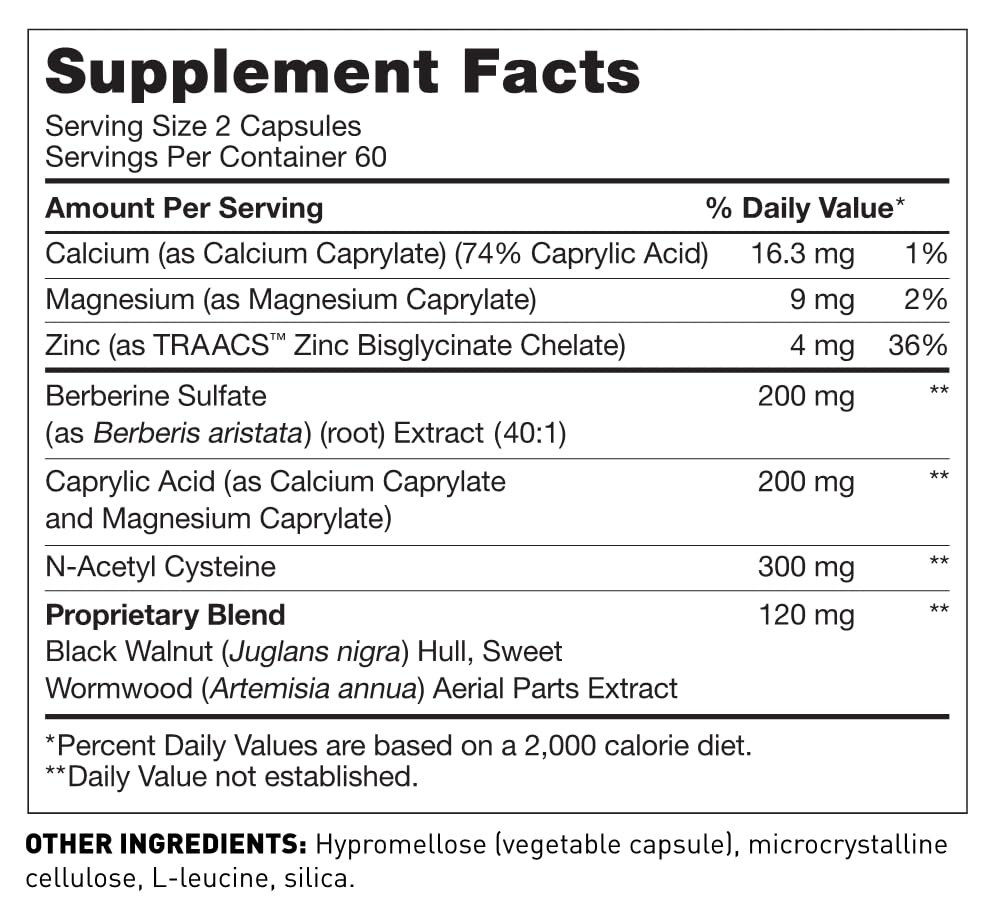 Supplement Facts
Serving Size 2 Capsules
Servings Per Container 60

| Amount Per Serving | | % Daily Value* |
|---|---|---|
| Calcium (as Calcium Caprylate) (74% Caprylic Acid) | 16.3 mg | 1% |
| Magnesium (as Magnesium Caprylate) | 9 mg | 2% |
| Zinc (as TRAACS™ Zinc Bisglycinate Chelate) | 4 mg | 36% |
| Berberine Sulfate (as Berberis aristata) (root) Extract (40:1) | 200 mg | ** |
| Caprylic Acid (as Calcium Caprylate and Magnesium Caprylate) | 200 mg | ** |
| N-Acetyl Cysteine | 300 mg | ** |
| Proprietary Blend Black Walnut (Juglans nigra) Hull, Sweet Wormwood (Artemisia annua) Aerial Parts Extract | 120 mg | ** |

*Percent Daily Values are based on a 2,000 calorie diet.
**Daily Value not established.

OTHER INGREDIENTS: Hypromellose (vegetable capsule), microcrystalline cellulose, L-leucine, silica.